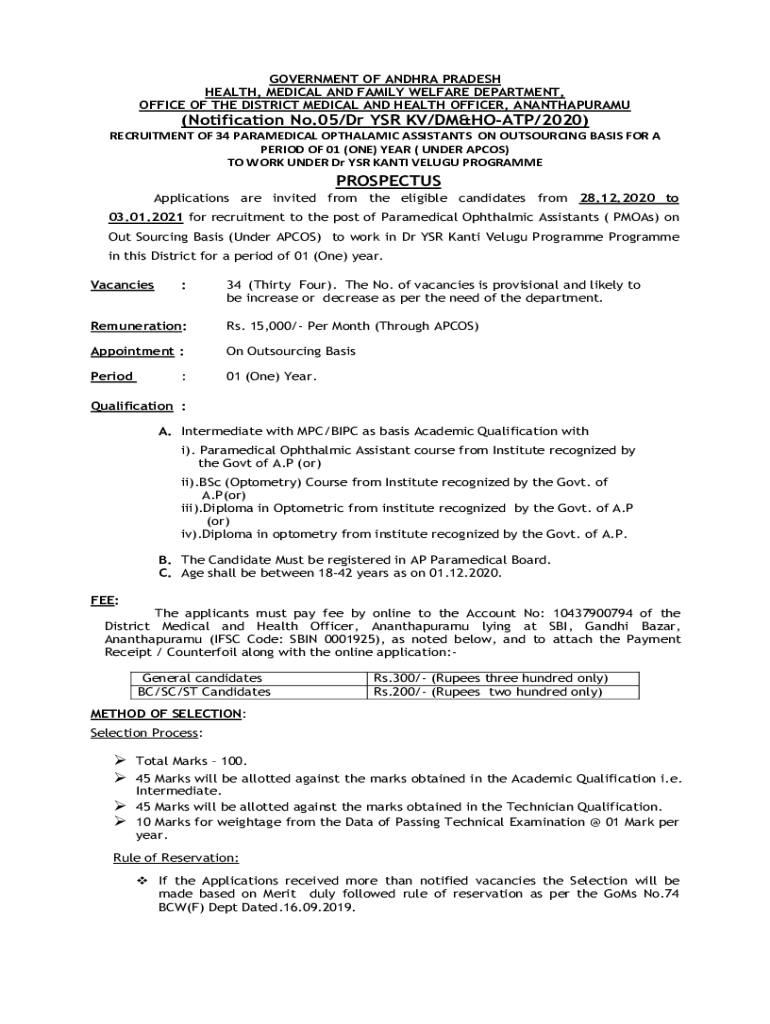 GOVERNMENT OF ANDHRA PRADESH
HEALTH, MEDICAL AND FAMILY WELFARE DEPARTMENT,
OFFICE OF THE DISTRICT MEDICAL AND HEALTH OFFICER, ANANTHAPURAMU
(Notification No.05/Dr YSR KV/DM&HO-ATP/2020)
RECRUITMENT OF 34 PARAMEDICAL OPTHALAMIC ASSISTANTS ON OUTSOURCING BASIS FOR A PERIOD OF 01 (ONE) YEAR ( UNDER APCOS)
TO WORK UNDER Dr YSR KANTI VELUGU PROGRAMME

PROSPECTUS

Applications are invited from the eligible candidates from 28.12.2020 to 03.01.2021 for recruitment to the post of Paramedical Ophthalmic Assistants ( PMOAs) on Out Sourcing Basis (Under APCOS) to work in Dr YSR Kanti Velugu Programme Programme in this District for a period of 01 (One) year.

Vacancies : 34 (Thirty Four). The No. of vacancies is provisional and likely to be increase or decrease as per the need of the department.

Remuneration: Rs. 15,000/- Per Month (Through APCOS)

Appointment : On Outsourcing Basis

Period : 01 (One) Year.

Qualification :

A. Intermediate with MPC/BIPC as basis Academic Qualification with
i). Paramedical Ophthalmic Assistant course from Institute recognized by the Govt of A.P (or)
ii).BSc (Optometry) Course from Institute recognized by the Govt. of A.P(or)
iii).Diploma in Optometric from institute recognized by the Govt. of A.P (or)
iv).Diploma in optometry from institute recognized by the Govt. of A.P.

B. The Candidate Must be registered in AP Paramedical Board.
C. Age shall be between 18-42 years as on 01.12.2020.

FEE:
The applicants must pay fee by online to the Account No: 10437900794 of the District Medical and Health Officer, Ananthapuramu lying at SBI, Gandhi Bazar, Ananthapuramu (IFSC Code: SBIN 0001925), as noted below, and to attach the Payment Receipt / Counterfoil along with the online application:-

| General candidates | Rs.300/- (Rupees three hundred only) |
|---|---|
| BC/SC/ST Candidates | Rs.200/- (Rupees two hundred only) |

METHOD OF SELECTION:
Selection Process:

➢ Total Marks – 100.
➢ 45 Marks will be allotted against the marks obtained in the Academic Qualification i.e. Intermediate.
➢ 45 Marks will be allotted against the marks obtained in the Technician Qualification.
➢ 10 Marks for weightage from the Data of Passing Technical Examination @ 01 Mark per year.

Rule of Reservation:

❖ If the Applications received more than notified vacancies the Selection will be made based on Merit duly followed rule of reservation as per the GoMs No.74 BCW(F) Dept Dated.16.09.2019.